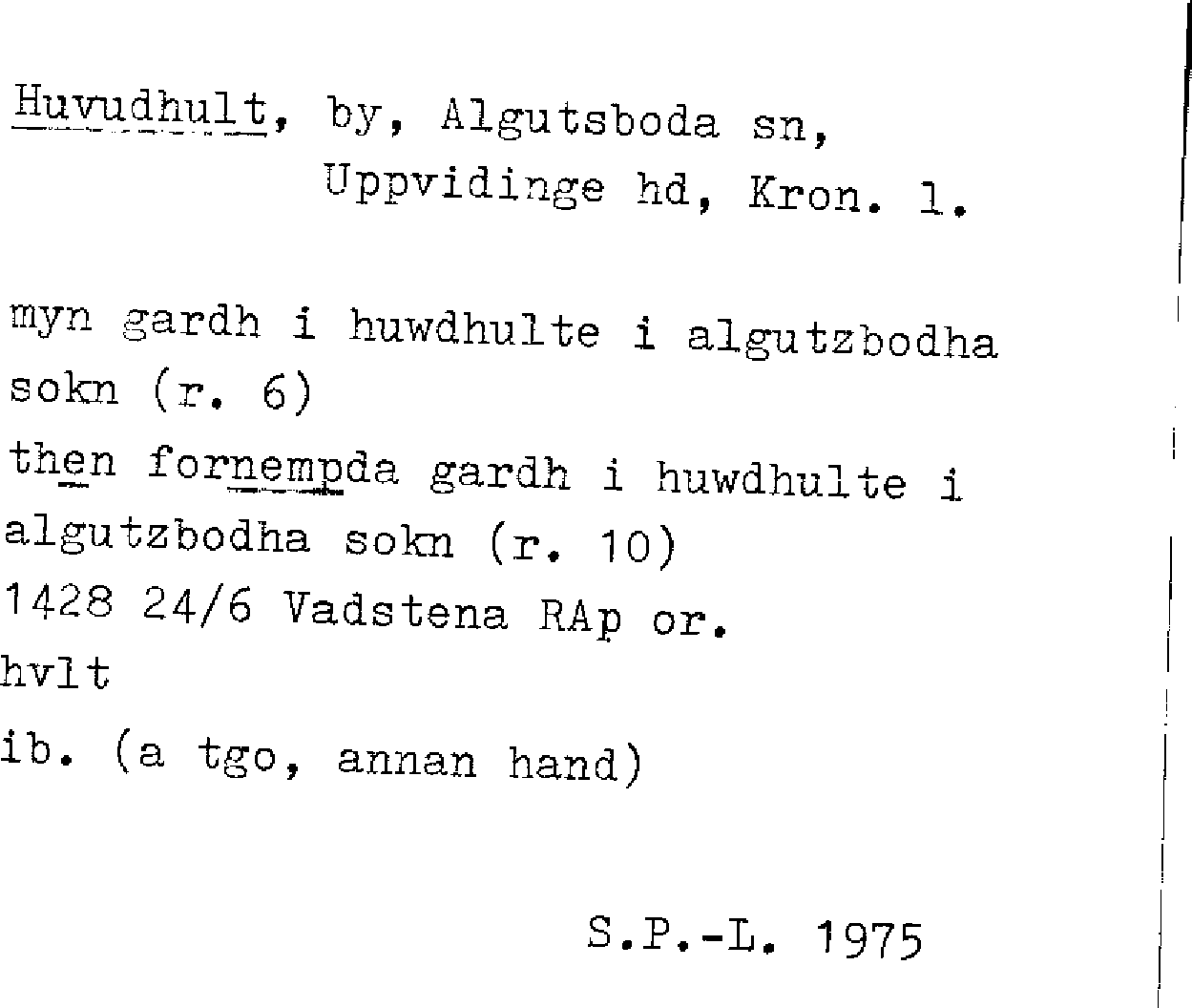 Huvudhult, by, Algutsboda sn,
Uppvidinge hd, Kron. l.

myn gardh i huwdhulte i algutzbodha sokn (r. 6)

then fornempda gardh i huwdhulte i algutzbodha sokn (r. 10)

1428 24/6 Vadstena RAp or.

hvlt

ib. (a tgo, annan hand)

S.P.-L. 1975